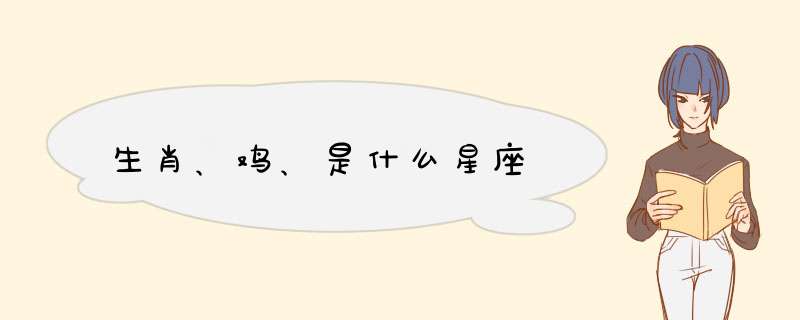 生肖、鸡、是什么星座